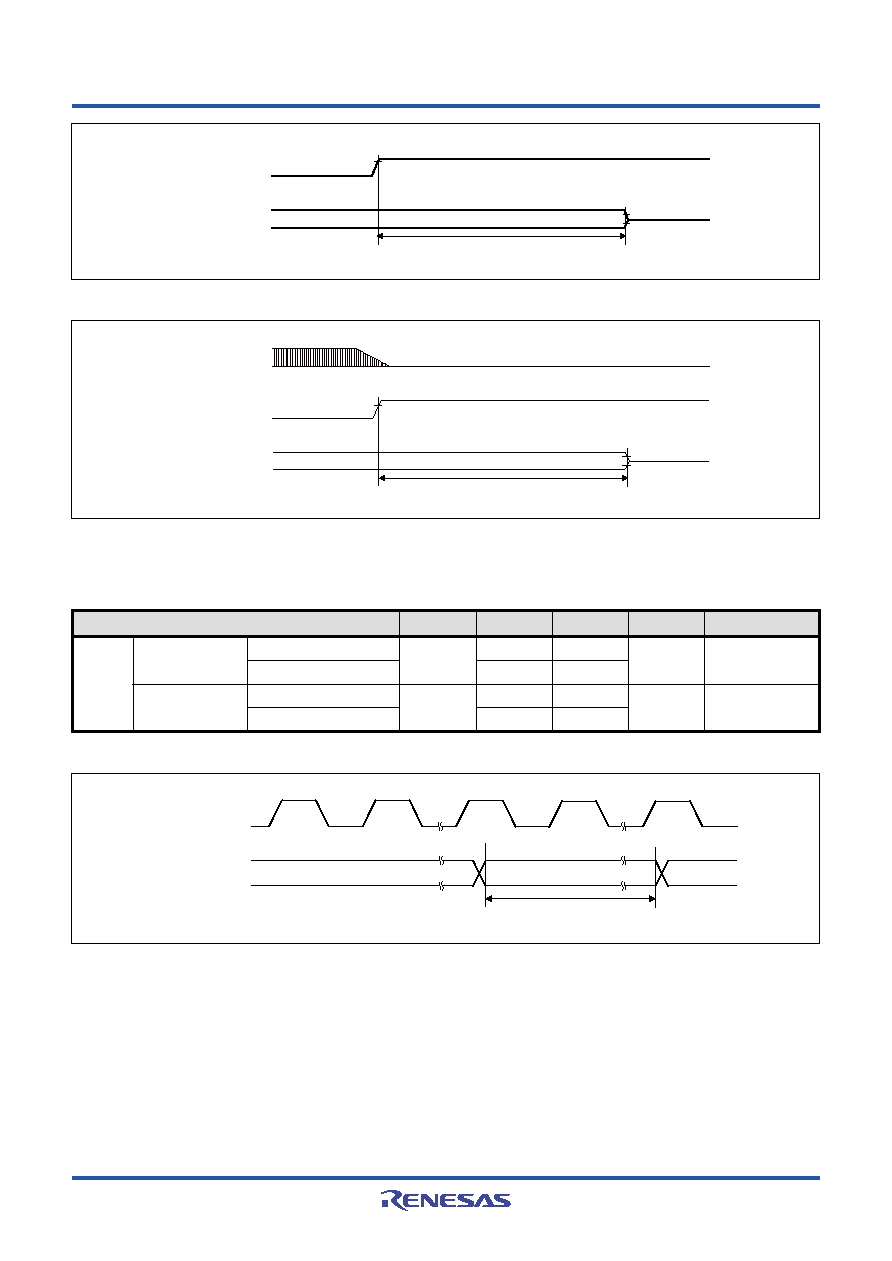 RENESAS